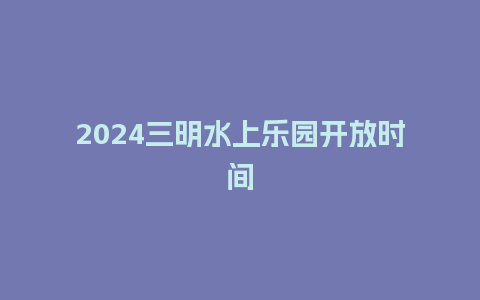 2024三明水上乐园开放时间